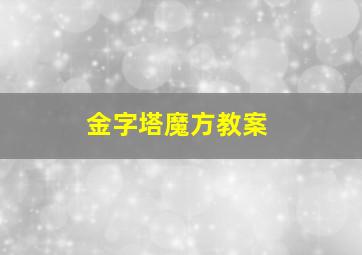 金字塔魔方教案